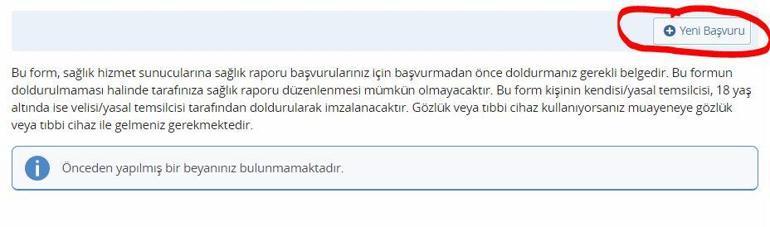 Yeni Başvuru

Bu form, sağlık hizmet sunucularına sağlık raporu başvurularınız için başvurmadan önce doldurmanız gerekli belgedir. Bu formun doldurulmaması halinde tarafınıza sağlık raporu düzenlenmesi mümkün olmayacaktır. Bu form kişinin kendisi/yasal temsilcisi, 18 yaş altında ise velisi/yasal temsilcisi tarafından doldurularak imzalanacaktır. Gözlük veya tıbbi cihaz kullanıyorsanız muayeneye gözlük veya tıbbi cihaz ile gelmeniz gerekmektedir.

Önceden yapılmış bir beyanınız bulunmamaktadır.